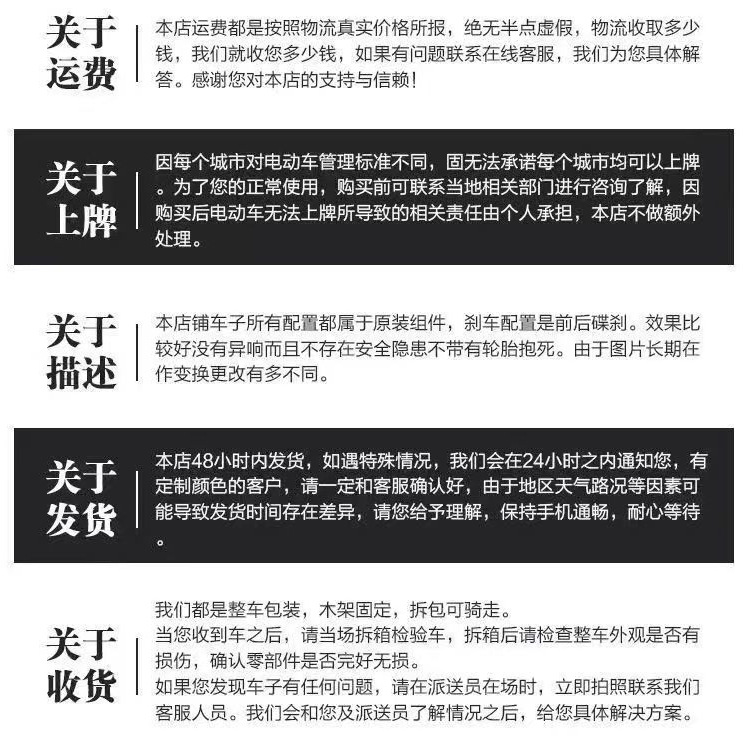 关于运费

本店运费都是按照物流真实价格所报，绝无半点虚假，物流收取多少钱，我们就收您多少钱，如果有问题联系在线客服，我们为您具体解答。感谢您对本店的支持与信赖！

关于上牌

因每个城市对电动车管理标准不同，固无法承诺每个城市均可以上牌。为了您的正常使用，购买前可联系当地相关部门进行咨询了解，因购买后电动车无法上牌所导致的相关责任由个人承担，本店不做额外处理。

关于描述

本店铺车子所有配置都属于原装组件，刹车配置是前后碟刹。效果比较好没有异响而且不存在安全隐患不带有轮胎抱死。由于图片长期在作变换更改有多不同。

关于发货

本店48小时内发货，如遇特殊情况，我们会在24小时之内通知您，有定制颜色的客户，请一定和客服确认好，由于地区天气路况等因素可能导致发货时间存在差异，请您给予理解，保持手机通畅，耐心等待。

关于收货

我们都是整车包装，木架固定，拆包可骑走。
当您收到车之后，请当场拆箱检验车，拆箱后请检查整车外观是否有损伤，确认零部件是否完好无损。
如果您发现车子有任何问题，请在派送员在场时，立即拍照联系我们客服人员。我们会和您及派送员了解情况之后，给您具体解决方案。